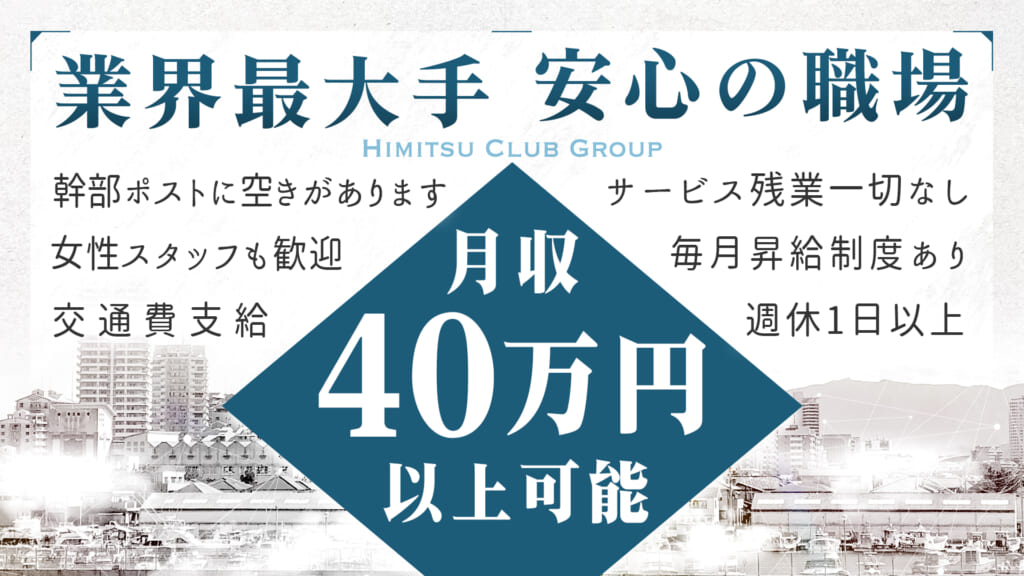 業界最大手 安心の職場

HIMITSU CLUB GROUP

幹部ポストに空きがあります

女性スタッフも歓迎

交通費支給

サービス残業一切なし

毎月昇給制度あり

週休1日以上

月収
40万円
以上可能